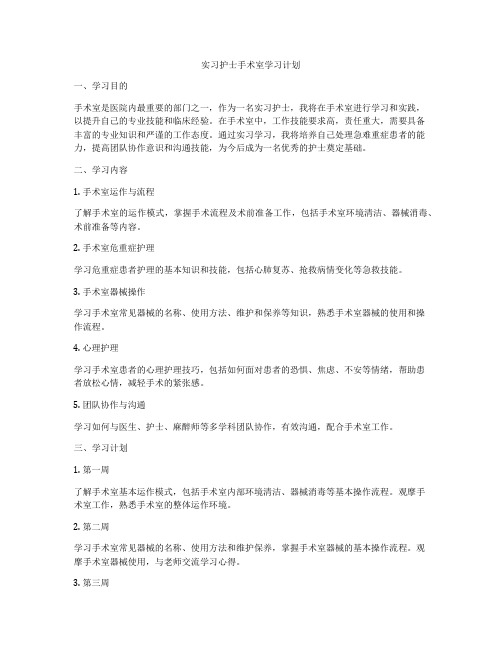 实习护士手术室学习计划

一、学习目的

手术室是医院内最重要的部门之一，作为一名实习护士，我将在手术室进行学习和实践，以提升自己的专业技能和临床经验。在手术室中，工作技能要求高，责任重大，需要具备丰富的专业知识和严谨的工作态度。通过实习学习，我将培养自己处理急难重症患者的能力，提高团队协作意识和沟通技能，为今后成为一名优秀的护士奠定基础。

二、学习内容

1. 手术室运作与流程

了解手术室的运作模式，掌握手术流程及术前准备工作，包括手术室环境清洁、器械消毒、术前准备等内容。

2. 手术室危重症护理

学习危重症患者护理的基本知识和技能，包括心肺复苏、抢救病情变化等急救技能。

3. 手术室器械操作

学习手术室常见器械的名称、使用方法、维护和保养等知识，熟悉手术室器械的使用和操作流程。

4. 心理护理

学习手术室患者的心理护理技巧，包括如何面对患者的恐惧、焦虑、不安等情绪，帮助患者放松心情，减轻手术的紧张感。

5. 团队协作与沟通

学习如何与医生、护士、麻醉师等多学科团队协作，有效沟通，配合手术室工作。

三、学习计划

1. 第一周

了解手术室基本运作模式，包括手术室内部环境清洁、器械消毒等基本操作流程。观摩手术室工作，熟悉手术室的整体运作环境。

2. 第二周

学习手术室常见器械的名称、使用方法和维护保养，掌握手术室器械的基本操作流程。观摩手术室器械使用，与老师交流学习心得。

3. 第三周